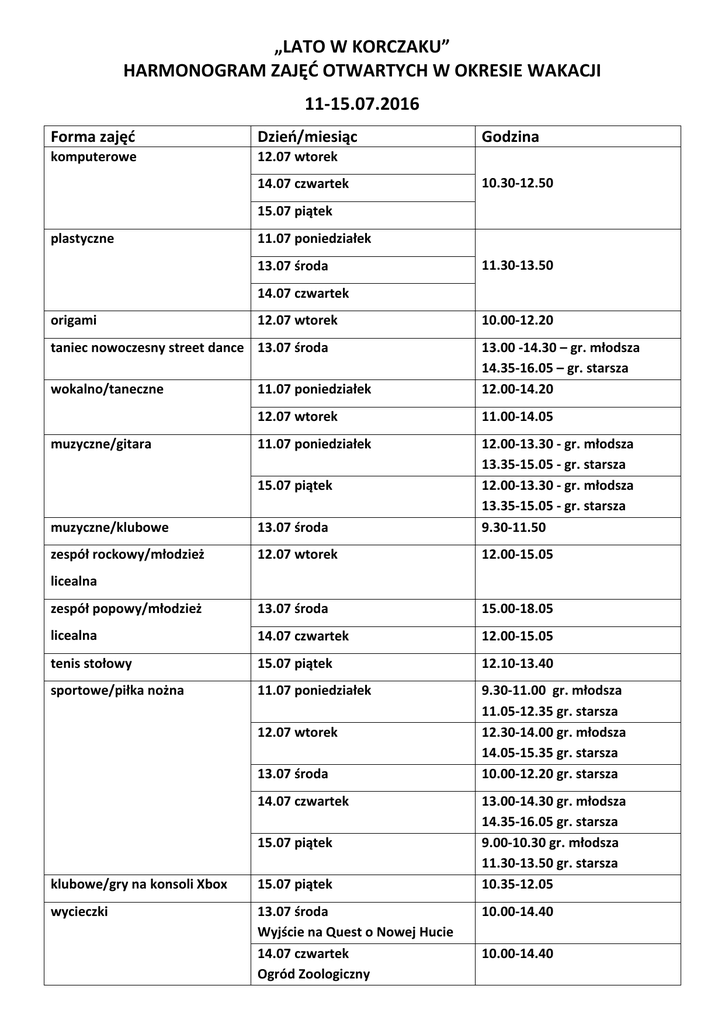 „LATO W KORCZAKU”
HARMONOGRAM ZAJĘĆ OTWARTYCH W OKRESIE WAKACJI
11-15.07.2016

| Forma zajęć | Dzień/miesiąc | Godzina |
|---|---|---|
| komputerowe | 12.07 wtorek | 10.30-12.50 |
| | 14.07 czwartek | |
| | 15.07 piątek | |
| plastyczne | 11.07 poniedziałek | 11.30-13.50 |
| | 13.07 środa | |
| | 14.07 czwartek | |
| origami | 12.07 wtorek | 10.00-12.20 |
| taniec nowoczesny street dance | 13.07 środa | 13.00 -14.30 – gr. młodsza 14.35-16.05 – gr. starsza |
| wokalno/taneczne | 11.07 poniedziałek | 12.00-14.20 |
| | 12.07 wtorek | 11.00-14.05 |
| muzyczne/gitara | 11.07 poniedziałek | 12.00-13.30 - gr. młodsza 13.35-15.05 - gr. starsza |
| | 15.07 piątek | 12.00-13.30 - gr. młodsza 13.35-15.05 - gr. starsza |
| muzyczne/klubowe | 13.07 środa | 9.30-11.50 |
| zespół rockowy/młodzież licealna | 12.07 wtorek | 12.00-15.05 |
| zespół popowy/młodzież licealna | 13.07 środa | 15.00-18.05 |
| | 14.07 czwartek | 12.00-15.05 |
| tenis stołowy | 15.07 piątek | 12.10-13.40 |
| sportowe/piłka nożna | 11.07 poniedziałek | 9.30-11.00 gr. młodsza 11.05-12.35 gr. starsza |
| | 12.07 wtorek | 12.30-14.00 gr. młodsza 14.05-15.35 gr. starsza |
| | 13.07 środa | 10.00-12.20 gr. starsza |
| | 14.07 czwartek | 13.00-14.30 gr. młodsza 14.35-16.05 gr. starsza |
| | 15.07 piątek | 9.00-10.30 gr. młodsza 11.30-13.50 gr. starsza |
| klubowe/gry na konsoli Xbox | 15.07 piątek | 10.35-12.05 |
| wycieczki | 13.07 środa Wyjście na Quest o Nowej Hucie | 10.00-14.40 |
| | 14.07 czwartek Ogród Zoologiczny | 10.00-14.40 |